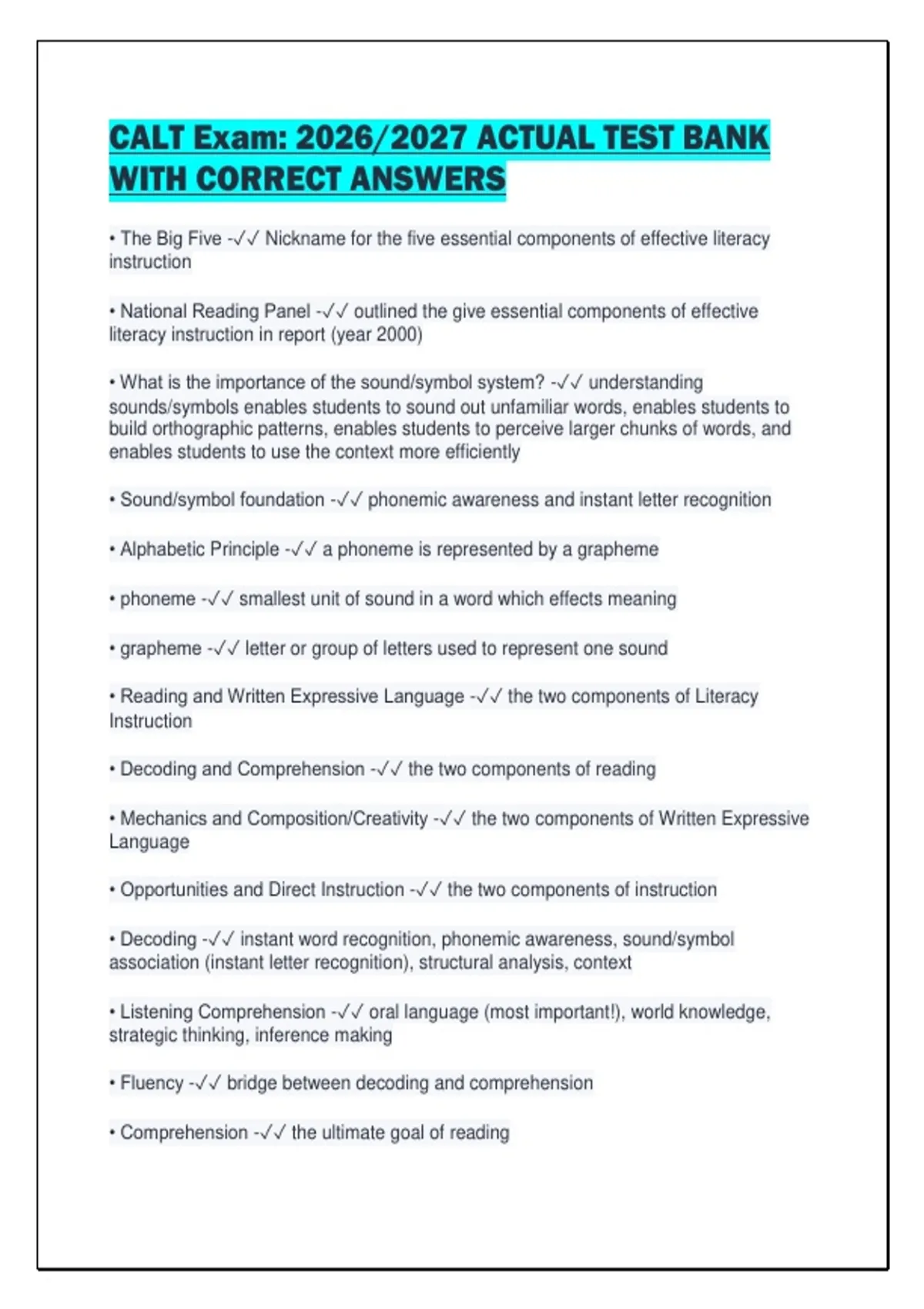 CALT Exam: 2026/2027 ACTUAL TEST BANK WITH CORRECT ANSWERS

• The Big Five -✓✓ Nickname for the five essential components of effective literacy instruction

• National Reading Panel -✓✓ outlined the give essential components of effective literacy instruction in report (year 2000)

• What is the importance of the sound/symbol system? -✓✓ understanding sounds/symbols enables students to sound out unfamiliar words, enables students to build orthographic patterns, enables students to perceive larger chunks of words, and enables students to use the context more efficiently

• Sound/symbol foundation -✓✓ phonemic awareness and instant letter recognition

• Alphabetic Principle -✓✓ a phoneme is represented by a grapheme

• phoneme -✓✓ smallest unit of sound in a word which effects meaning

• grapheme -✓✓ letter or group of letters used to represent one sound

• Reading and Written Expressive Language -✓✓ the two components of Literacy Instruction

• Decoding and Comprehension -✓✓ the two components of reading

• Mechanics and Composition/Creativity -✓✓ the two components of Written Expressive Language

• Opportunities and Direct Instruction -✓✓ the two components of instruction

• Decoding -✓✓ instant word recognition, phonemic awareness, sound/symbol association (instant letter recognition), structural analysis, context

• Listening Comprehension -✓✓ oral language (most important!), world knowledge, strategic thinking, inference making

• Fluency -✓✓ bridge between decoding and comprehension

• Comprehension -✓✓ the ultimate goal of reading